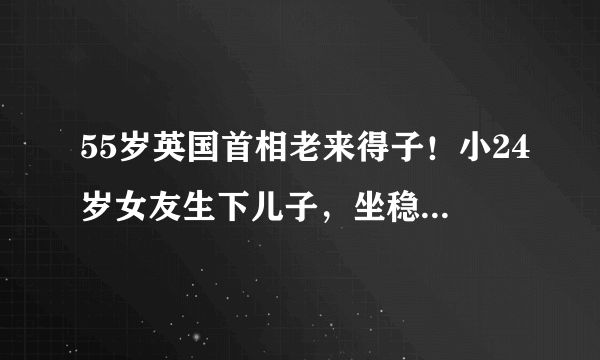 55岁英国首相老来得子！小24岁女友生下儿子，坐稳...